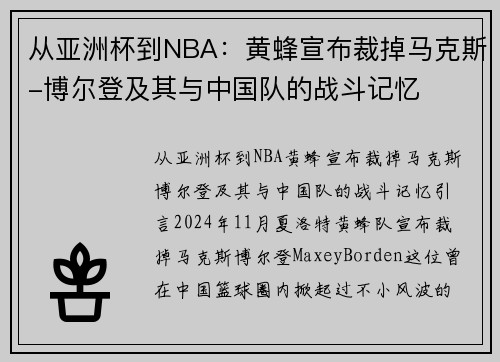 从亚洲杯到NBA：黄蜂宣布裁掉马克斯–博尔登及其与中国队的战斗记忆

从亚洲杯到NBA黄蜂宣布裁掉马克斯博尔登及其与中国队的战斗记忆引言2024年11月夏洛特黄蜂队宣布裁掉马克斯博尔登MaxeyBorden这位曾在中国篮球圈内掀起过不小风波的